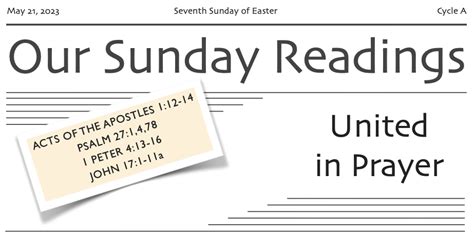 May 21, 2023 Seventh Sunday of Easter Cycle A

Our Sunday Readings

ACTS OF THE APOSTLES 1:12-14
PSALM 27:1,4,78
1 PETER 4:13-16
JOHN 17:1-11a

United in Prayer